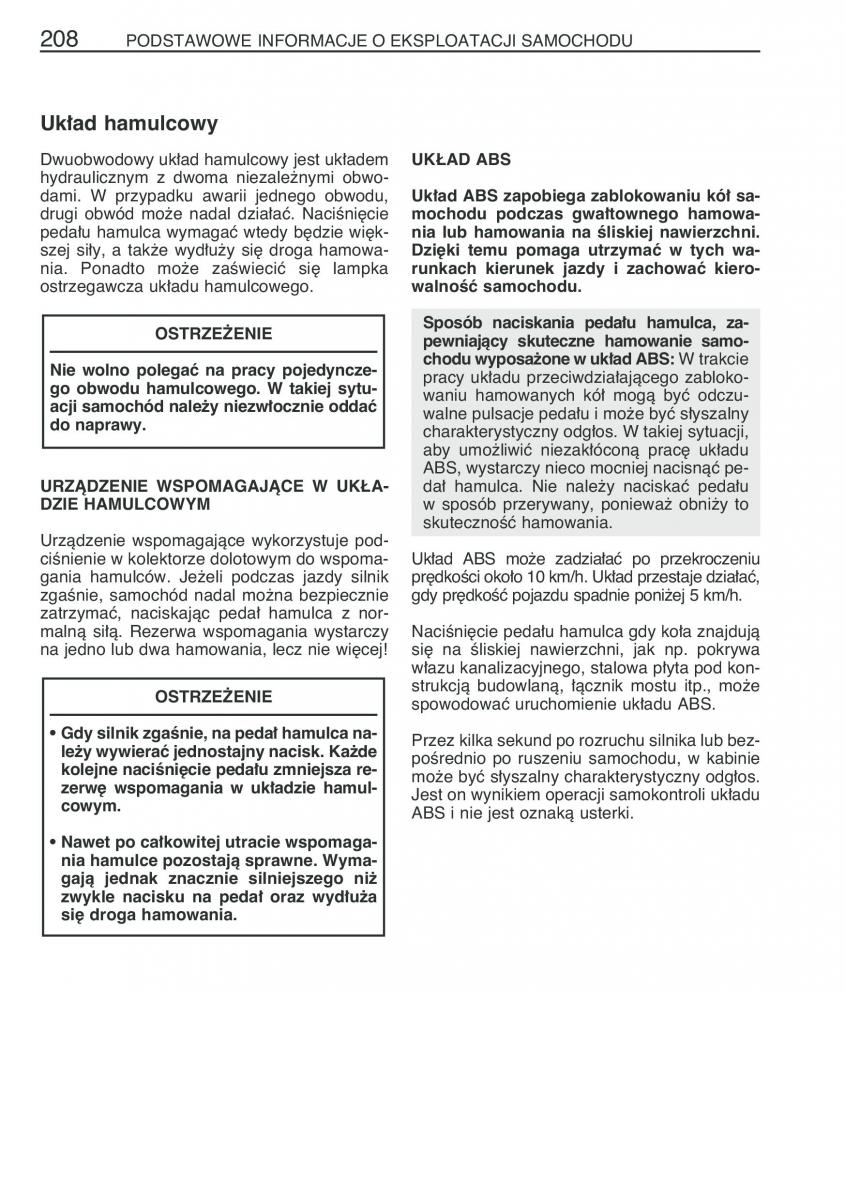 208 PODSTAWOWE INFORMACJE O EKSPLOATACJI SAMOCHODU

Układ hamulcowy

Dwuobwodowy układ hamulcowy jest układem hydraulicznym z dwoma niezależnymi obwodami. W przypadku awarii jednego obwodu, drugi obwód może nadal działać. Naciśnięcie pedału hamulca wymagać wtedy będzie większej siły, a także wydłuży się droga hamowania. Ponadto może zaświecić się lampka ostrzegawcza układu hamulcowego.

OSTRZEŻENIE

Nie wolno polegać na pracy pojedynczego obwodu hamulcowego. W takiej sytuacji samochód należy niezwłocznie oddać do naprawy.

URZĄDZENIE WSPOMAGAJĄCE W UKŁADZIE HAMULCOWYM

Urządzenie wspomagające wykorzystuje podciśnienie w kolektorze dolotowym do wspomagania hamulców. Jeżeli podczas jazdy silnik zgaśnie, samochód nadal można bezpiecznie zatrzymać, naciskając pedał hamulca z normalną siłą. Rezerwa wspomagania wystarczy na jedno lub dwa hamowania, lecz nie więcej!

OSTRZEŻENIE

• Gdy silnik zgaśnie, na pedał hamulca należy wywierać jednostajny nacisk. Każde kolejne naciśnięcie pedału zmniejsza rezerwę wspomagania w układzie hamulcowym.

• Nawet po całkowitej utracie wspomagania hamulce pozostają sprawne. Wymagają jednak znacznie silniejszego niż zwykle nacisku na pedał oraz wydłuża się droga hamowania.

UKŁAD ABS

Układ ABS zapobiega zablokowaniu kół samochodu podczas gwałtownego hamowania lub hamowania na śliskiej nawierzchni. Dzięki temu pomaga utrzymać w tych warunkach kierunek jazdy i zachować kierowalność samochodu.

Sposób naciskania pedału hamulca, zapewniający skuteczne hamowanie samochodu wyposażone w układ ABS: W trakcie pracy układu przeciwdziałającego zablokowaniu hamowanych kół mogą być odczuwalne pulsacje pedału i może być słyszalny charakterystyczny odgłos. W takiej sytuacji, aby umożliwić niezakłóconą pracę układu ABS, wystarczy nieco mocniej nacisnąć pedał hamulca. Nie należy naciskać pedału w sposób przerywany, ponieważ obniży to skuteczność hamowania.

Układ ABS może zadziałać po przekroczeniu prędkości około 10 km/h. Układ przestaje działać, gdy prędkość pojazdu spadnie poniżej 5 km/h.

Naciśnięcie pedału hamulca gdy koła znajdują się na śliskiej nawierzchni, jak np. pokrywa włazu kanalizacyjnego, stalowa płyta pod konstrukcją budowlaną, łącznik mostu itp., może spowodować uruchomienie układu ABS.

Przez kilka sekund po rozruchu silnika lub bezpośrednio po ruszeniu samochodu, w kabinie może być słyszalny charakterystyczny odgłos. Jest on wynikiem operacji samokontroli układu ABS i nie jest oznaką usterki.